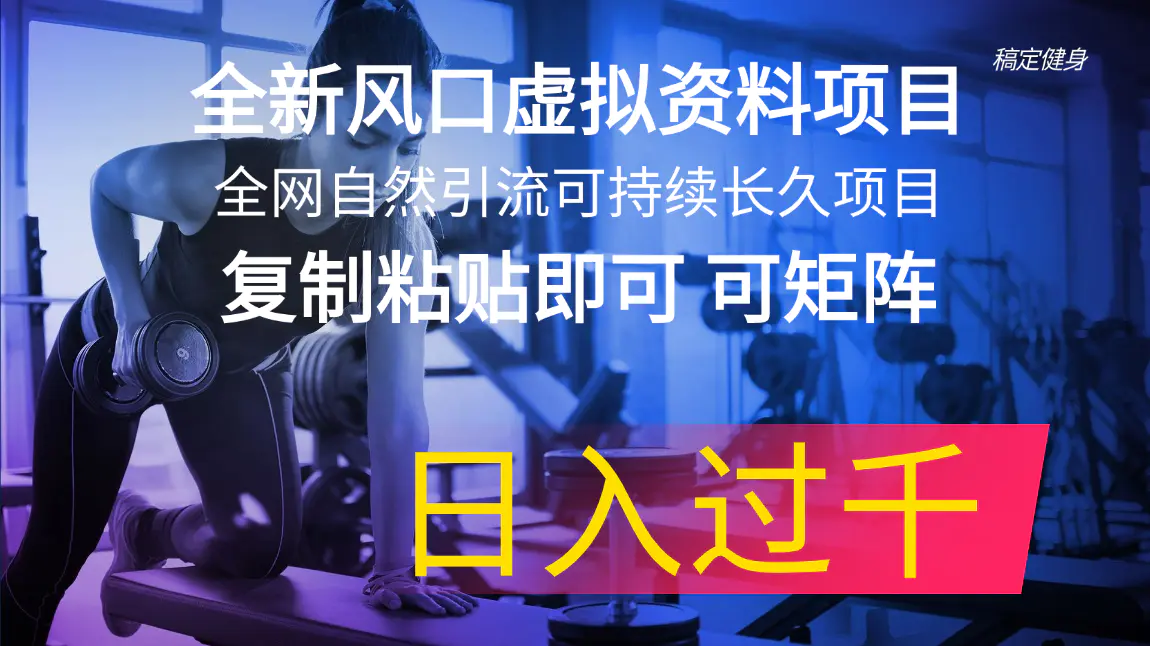 稿定健身

全新风口虚拟资料项目

全网自然引流可持续长久项目

复制粘贴即可 可矩阵

日入过千